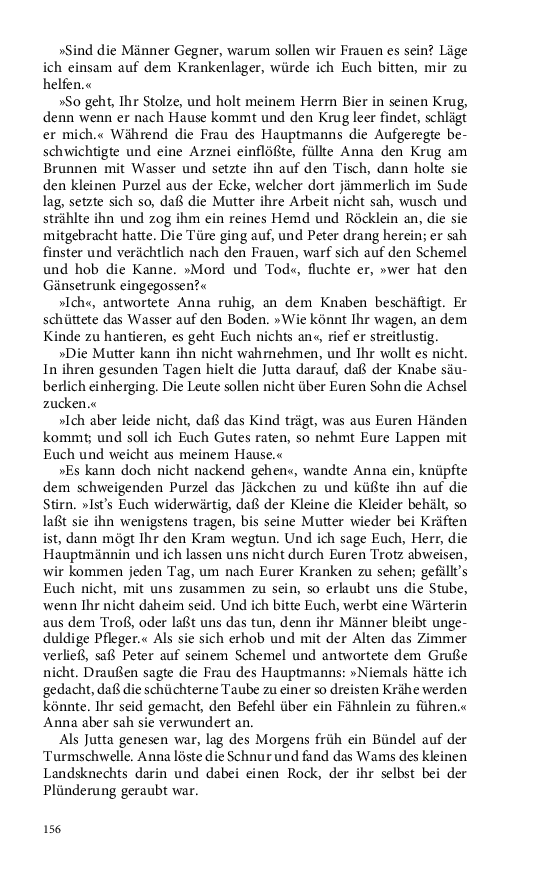 »Sind die Männer Gegner, warum sollen wir Frauen es sein? Läge ich einsam auf dem Krankenlager, würde ich Euch bitten, mir zu helfen.«

»So geht, Ihr Stolze, und holt meinem Herrn Bier in seinen Krug, denn wenn er nach Hause kommt und den Krug leer findet, schlägt er mich.« Während die Frau des Hauptmanns die Aufgeregte beschwichtigte und eine Arznei einflößte, füllte Anna den Krug am Brunnen mit Wasser und setzte ihn auf den Tisch, dann holte sie den kleinen Purzel aus der Ecke, welcher dort jämmerlich im Sude lag, setzte sich so, daß die Mutter ihre Arbeit nicht sah, wusch und strählte ihn und zog ihm ein reines Hemd und Röcklein an, die sie mitgebracht hatte. Die Türe ging auf, und Peter drang herein; er sah finster und verächtlich nach den Frauen, warf sich auf den Schemel und hob die Kanne. »Mord und Tod«, fluchte er, »wer hat den Gänsetrunk eingegossen?«

»Ich«, antwortete Anna ruhig, an dem Knaben beschäftigt. Er schüttete das Wasser auf den Boden. »Wie könnt Ihr wagen, an dem Kinde zu hantieren, es geht Euch nichts an«, rief er streitlustig.

»Die Mutter kann ihn nicht wahrnehmen, und Ihr wollt es nicht. In ihren gesunden Tagen hielt die Jutta darauf, daß der Knabe säuberlich einherging. Die Leute sollen nicht über Euren Sohn die Achsel zucken.«

»Ich aber leide nicht, daß das Kind trägt, was aus Euren Händen kommt; und soll ich Euch Gutes raten, so nehmt Eure Lappen mit Euch und weicht aus meinem Hause.«

»Es kann doch nicht nackend gehen«, wandte Anna ein, knüpfte dem schweigenden Purzel das Jäckchen zu und küßte ihn auf die Stirn. »Ist's Euch widerwärtig, daß der Kleine die Kleider behält, so laßt sie ihn wenigstens tragen, bis seine Mutter wieder bei Kräften ist, dann mögt Ihr den Kram wegtun. Und ich sage Euch, Herr, die Hauptmännin und ich lassen uns nicht durch Euren Trotz abweisen, wir kommen jeden Tag, um nach Eurer Kranken zu sehen; gefällt's Euch nicht, mit uns zusammen zu sein, so erlaubt uns die Stube, wenn Ihr nicht daheim seid. Und ich bitte Euch, werbt eine Wärterin aus dem Troß, oder laßt uns das tun, denn ihr Männer bleibt ungeduldige Pfleger.« Als sie sich erhob und mit der Alten das Zimmer verließ, saß Peter auf seinem Schemel und antwortete dem Gruße nicht. Draußen sagte die Frau des Hauptmanns: »Niemals hätte ich gedacht, daß die schüchterne Taube zu einer so dreisten Krähe werden könnte. Ihr seid gemacht, den Befehl über ein Fähnlein zu führen.« Anna aber sah sie verwundert an.

Als Jutta genesen war, lag des Morgens früh ein Bündel auf der Turmschwelle. Anna löste die Schnur und fand das Wams des kleinen Landsknechts darin und dabei einen Rock, der ihr selbst bei der Plünderung geraubt war.

156